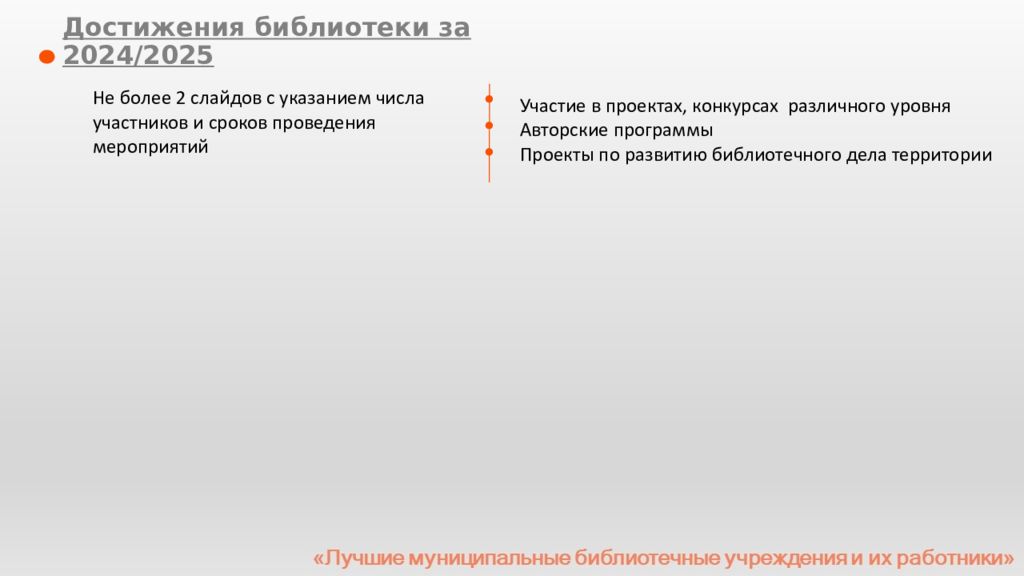 Достижения библиотеки за 2024/2025

Не более 2 слайдов с указанием числа участников и сроков проведения мероприятий

Участие в проектах, конкурсах различного уровня
Авторские программы
Проекты по развитию библиотечного дела территории

«Лучшие муниципальные библиотечные учреждения и их работники»